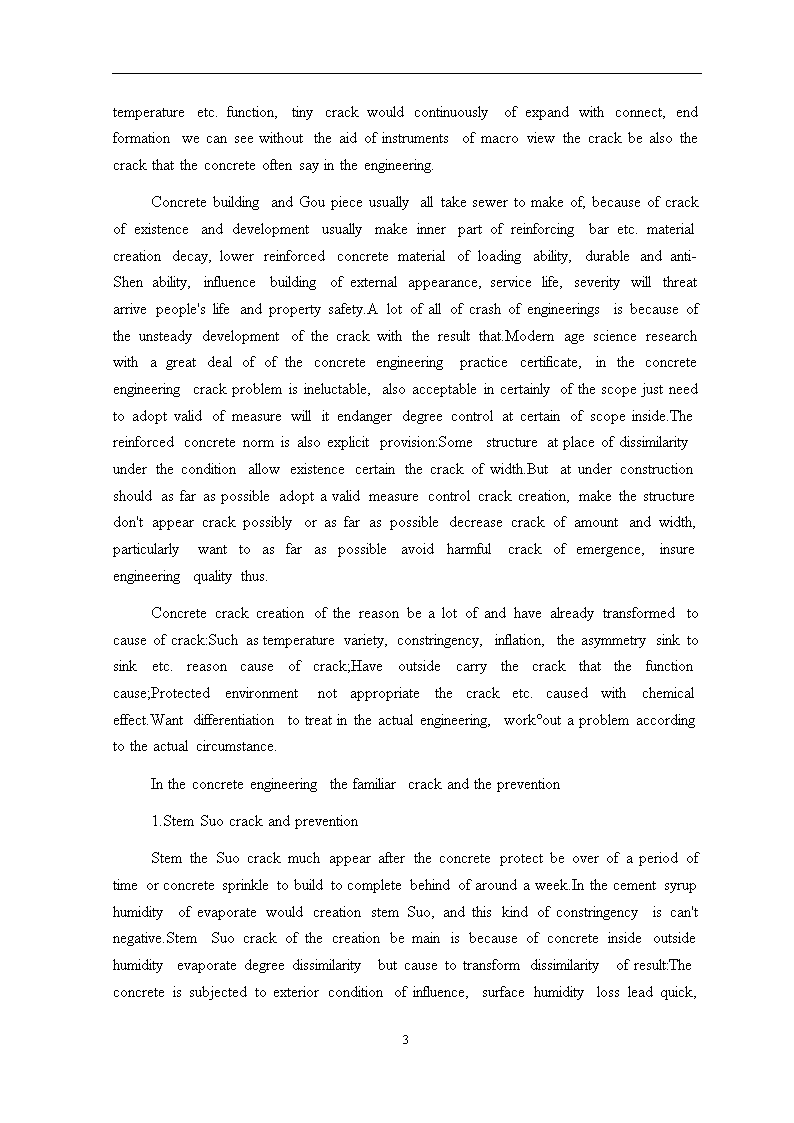 temperature etc. function, tiny crack would continuously of expand with connect, end formation we can see without the aid of instruments of macro view the crack be also the crack that the concrete often say in the engineering.

Concrete building and Gou piece usually all take sewer to make of, because of crack of existence and development usually make inner part of reinforcing bar etc. material creation decay, lower reinforced concrete material of loading ability, durable and anti-Shen ability, influence building of external appearance, service life, severity will threat arrive people's life and property safety.A lot of all of crash of engineerings is because of the unsteady development of the crack with the result that.Modern age science research with a great deal of of the concrete engineering practice certificate, in the concrete engineering crack problem is ineluctable, also acceptable in certainly of the scope just need to adopt valid of measure will it endanger degree control at certain of scope inside.The reinforced concrete norm is also explicit provision:Some structure at place of dissimilarity under the condition allow existence certain the crack of width.But at under construction should as far as possible adopt a valid measure control crack creation, make the structure don't appear crack possibly or as far as possible decrease crack of amount and width, particularly want to as far as possible avoid harmful crack of emergence, insure engineering quality thus.

Concrete crack creation of the reason be a lot of and have already transformed to cause of crack:Such as temperature variety, constringency, inflation, the asymmetry sink to sink etc. reason cause of crack;Have outside carry the crack that the function cause;Protected environment not appropriate the crack etc. caused with chemical effect.Want differentiation to treat in the actual engineering, work°out a problem according to the actual circumstance.

In the concrete engineering the familiar crack and the prevention

1.Stem Suo crack and prevention

Stem the Suo crack much appear after the concrete protect be over of a period of time or concrete sprinkle to build to complete behind of around a week.In the cement syrup humidity of evaporate would creation stem Suo, and this kind of constringency is can't negative.Stem Suo crack of the creation be main is because of concrete inside outside humidity evaporate degree dissimilarity but cause to transform dissimilarity of result:The concrete is subjected to exterior condition of influence, surface humidity loss lead quick,

3